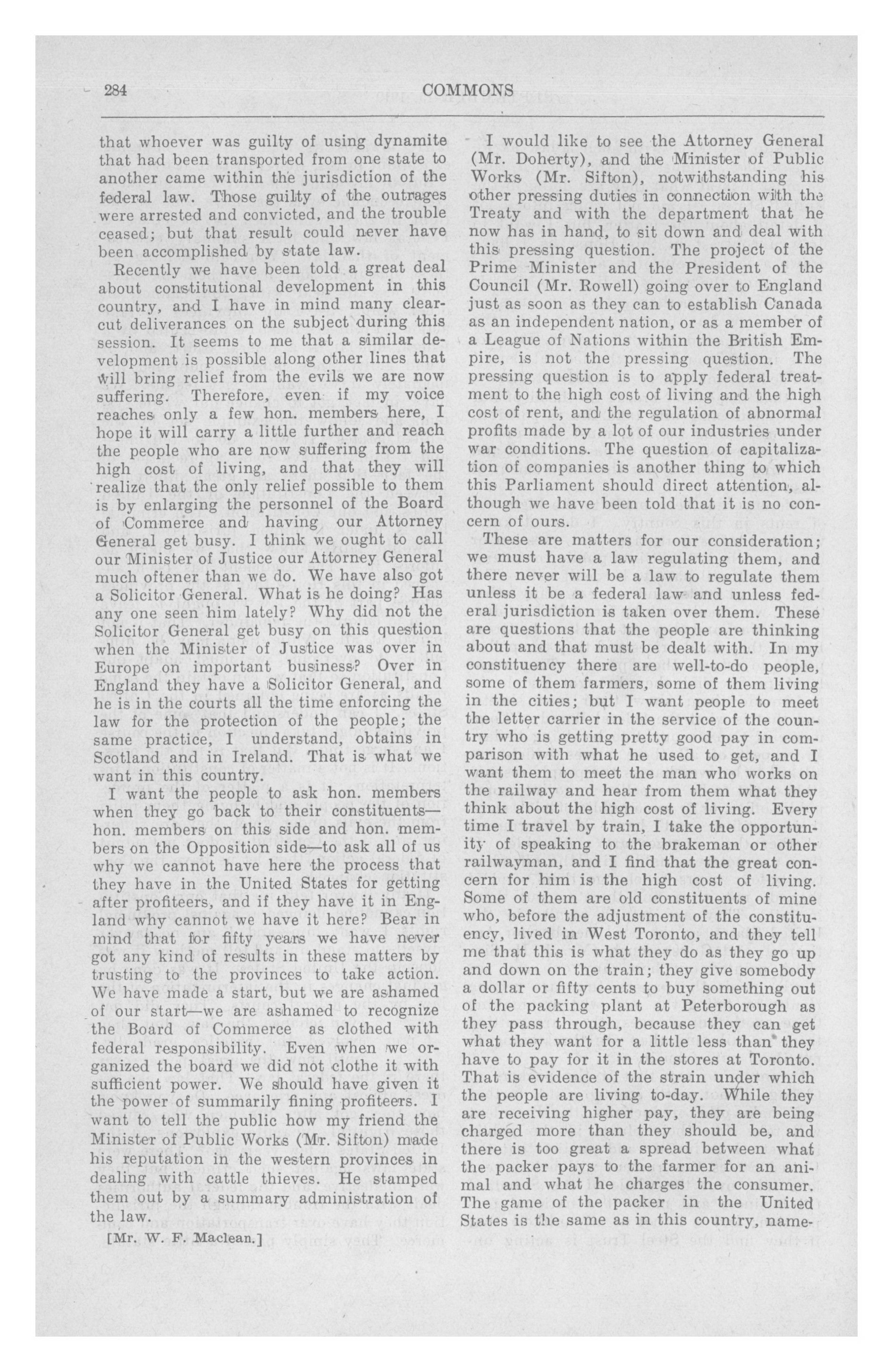 284 COMMONS

that whoever was guilty of using dynamite that had been transported from one state to another came within the jurisdiction of the federal law. Those guilty of the outrages were arrested and convicted, and the trouble ceased; but that result could never have been accomplished by state law.

Recently we have been told a great deal about constitutional development in this country, and I have in mind many clear-cut deliverances on the subject during this session. It seems to me that a similar development is possible along other lines that will bring relief from the evils we are now suffering. Therefore, even if my voice reaches only a few hon. members here, I hope it will carry a little further and reach the people who are now suffering from the high cost of living, and that they will realize that the only relief possible to them is by enlarging the personnel of the Board of Commerce and having our Attorney General get busy. I think we ought to call our Minister of Justice our Attorney General much oftener than we do. We have also got a Solicitor General. What is he doing? Has any one seen him lately? Why did not the Solicitor General get busy on this question when the Minister of Justice was over in Europe on important business? Over in England they have a Solicitor General, and he is in the courts all the time enforcing the law for the protection of the people; the same practice, I understand, obtains in Scotland and in Ireland. That is what we want in this country.

I want the people to ask hon. members when they go back to their constituents—hon. members on this side and hon. members on the Opposition side—to ask all of us why we cannot have here the process that they have in the United States for getting after profiteers, and if they have it in England why cannot we have it here? Bear in mind that for fifty years we have never got any kind of results in these matters by trusting to the provinces to take action. We have made a start, but we are ashamed of our start—we are ashamed to recognize the Board of Commerce as clothed with federal responsibility. Even when we organized the board we did not clothe it with sufficient power. We should have given it the power of summarily fining profiteers. I want to tell the public how my friend the Minister of Public Works (Mr. Sifton) made his reputation in the western provinces in dealing with cattle thieves. He stamped them out by a summary administration of the law.

[Mr. W. F. Maclean.]

I would like to see the Attorney General (Mr. Doherty), and the Minister of Public Works (Mr. Sifton), notwithstanding his other pressing duties in connection with the Treaty and with the department that he now has in hand, to sit down and deal with this pressing question. The project of the Prime Minister and the President of the Council (Mr. Rowell) going over to England just as soon as they can to establish Canada as an independent nation, or as a member of a League of Nations within the British Empire, is not the pressing question. The pressing question is to apply federal treatment to the high cost of living and the high cost of rent, and the regulation of abnormal profits made by a lot of our industries under war conditions. The question of capitalization of companies is another thing to which this Parliament should direct attention, although we have been told that it is no concern of ours.

These are matters for our consideration; we must have a law regulating them, and there never will be a law to regulate them unless it be a federal law and unless federal jurisdiction is taken over them. These are questions that the people are thinking about and that must be dealt with. In my constituency there are well-to-do people, some of them farmers, some of them living in the cities; but I want people to meet the letter carrier in the service of the country who is getting pretty good pay in comparison with what he used to get, and I want them to meet the man who works on the railway and hear from them what they think about the high cost of living. Every time I travel by train, I take the opportunity of speaking to the brakeman or other railwayman, and I find that the great concern for him is the high cost of living. Some of them are old constituents of mine who, before the adjustment of the constituency, lived in West Toronto, and they tell me that this is what they do as they go up and down on the train; they give somebody a dollar or fifty cents to buy something out of the packing plant at Peterborough as they pass through, because they can get what they want for a little less than they have to pay for it in the stores at Toronto. That is evidence of the strain under which the people are living to-day. While they are receiving higher pay, they are being charged more than they should be, and there is too great a spread between what the packer pays to the farmer for an animal and what he charges the consumer. The game of the packer in the United States is the same as in this country, name-